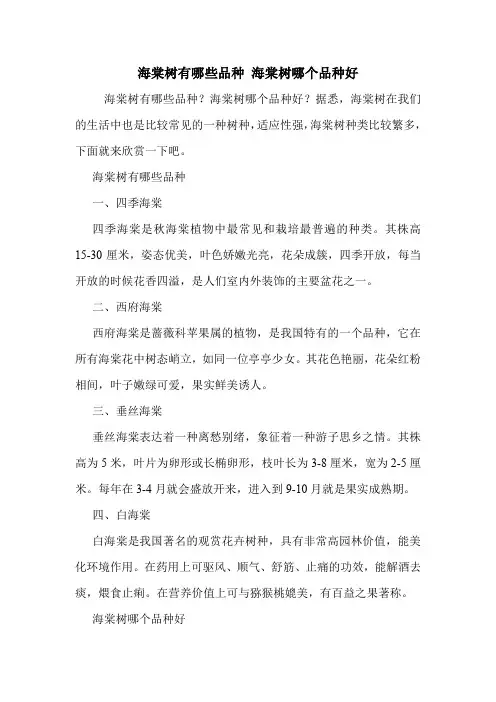 海棠树有哪些品种 海棠树哪个品种好

海棠树有哪些品种？海棠树哪个品种好？据悉，海棠树在我们的生活中也是比较常见的一种树种，适应性强，海棠树种类比较繁多，下面就来欣赏一下吧。

海棠树有哪些品种

一、四季海棠

四季海棠是秋海棠植物中最常见和栽培最普遍的种类。其株高15-30厘米，姿态优美，叶色娇嫩光亮，花朵成簇，四季开放，每当开放的时候花香四溢，是人们室内外装饰的主要盆花之一。

二、西府海棠

西府海棠是蔷薇科苹果属的植物，是我国特有的一个品种，它在所有海棠花中树态峭立，如同一位亭亭少女。其花色艳丽，花朵红粉相间，叶子嫩绿可爱，果实鲜美诱人。

三、垂丝海棠

垂丝海棠表达着一种离愁别绪，象征着一种游子思乡之情。其株高为5米，叶片为卵形或长椭卵形，枝叶长为3-8厘米，宽为2-5厘米。每年在3-4月就会盛放开来，进入到9-10月就是果实成熟期。

四、白海棠

白海棠是我国著名的观赏花卉树种，具有非常高园林价值，能美化环境作用。在药用上可驱风、顺气、舒筋、止痛的功效，能解酒去痰，煨食止痢。在营养价值上可与猕猴桃媲美，有百益之果著称。

海棠树哪个品种好